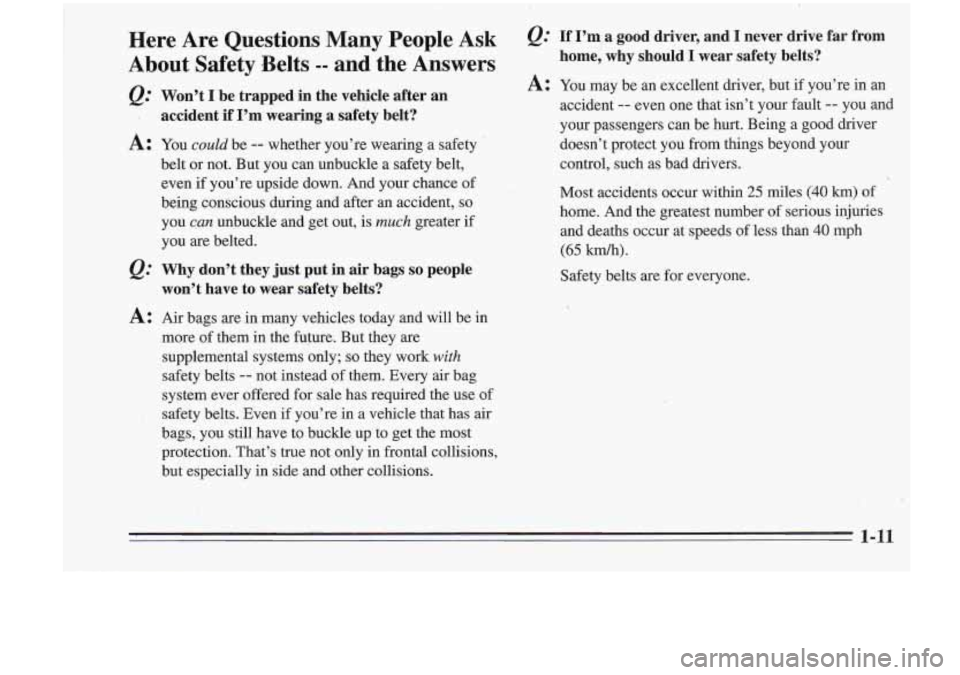 Here Are Questions Many People Ask About Safety Belts -- and the Answers

Q: Won't I be trapped in the vehicle after an accident if I'm wearing a safety belt?

A: You could be -- whether you're wearing a safety belt or not. But you can unbuckle a safety belt, even if you're upside down. And your chance of being conscious during and after an accident, so you can unbuckle and get out, is much greater if you are belted.

Q: Why don't they just put in air bags so people won't have to wear safety belts?

A: Air bags are in many vehicles today and will be in more of them in the future. But they are supplemental systems only; so they work with safety belts -- not instead of them. Every air bag system ever offered for sale has required the use of safety belts. Even if you're in a vehicle that has air bags, you still have to buckle up to get the most protection. That's true not only in frontal collisions, but especially in side and other collisions.

Q: If I'm a good driver, and I never drive far from home, why should I wear safety belts?

A: You may be an excellent driver, but if you're in an accident -- even one that isn't your fault -- you and your passengers can be hurt. Being a good driver doesn't protect you from things beyond your control, such as bad drivers.

Most accidents occur within 25 miles (40 km) of home. And the greatest number of serious injuries and deaths occur at speeds of less than 40 mph (65 km/h).

Safety belts are for everyone.

1-11

carmanualsonline.info